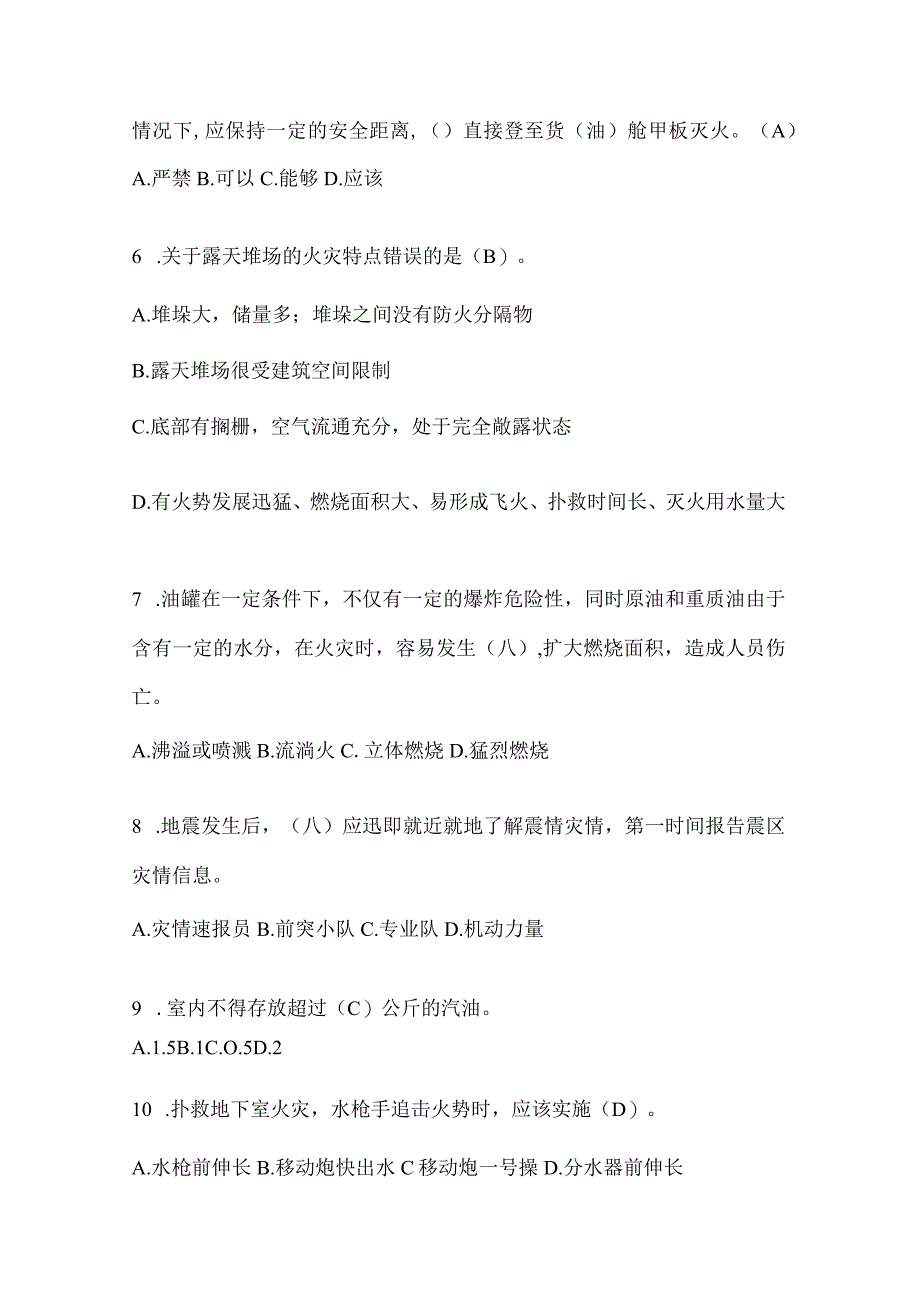 情况下，应保持一定的安全距离，（）直接登至货（油）舱甲板灭火。（A）

A.严禁 B.可以 C.能够 D.应该

6 .关于露天堆场的火灾特点错误的是（B）。

A.堆垛大，储量多；堆垛之间没有防火分隔物

B.露天堆场很受建筑空间限制

C.底部有搁栅，空气流通充分，处于完全敞露状态

D.有火势发展迅猛、燃烧面积大、易形成飞火、扑救时间长、灭火用水量大

7 .油罐在一定条件下，不仅有一定的爆炸危险性，同时原油和重质油由于含有一定的水分，在火灾时，容易发生（八）,扩大燃烧面积，造成人员伤亡。

A.沸溢或喷溅 B.流淌火 C. 立体燃烧 D.猛烈燃烧

8 .地震发生后，（八）应迅即就近就地了解震情灾情，第一时间报告震区灾情信息。

A.灾情速报员 B.前突小队 C.专业队 D.机动力量

9 . 室内不得存放超过（C）公斤的汽油。

A.1.5B.1C.O.5D.2

10 .扑救地下室火灾，水枪手追击火势时，应该实施（D）。

A.水枪前伸长 B.移动炮快出水 C 移动炮一号操 D.分水器前伸长